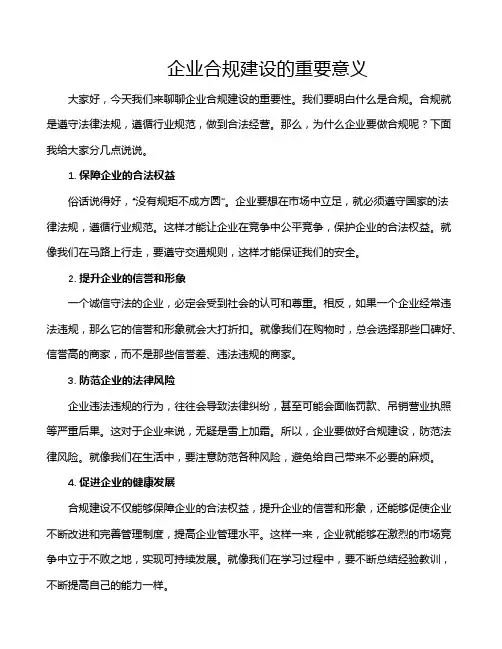 企业合规建设的重要意义

大家好，今天我们来聊聊企业合规建设的重要性。我们要明白什么是合规。合规就是遵守法律法规，遵循行业规范，做到合法经营。那么，为什么企业要做合规呢？下面我给大家分几点说说。

1. 保障企业的合法权益

俗话说得好，“没有规矩不成方圆”。企业要想在市场中立足，就必须遵守国家的法律法规，遵循行业规范。这样才能让企业在竞争中公平竞争，保护企业的合法权益。就像我们在马路上行走，要遵守交通规则，这样才能保证我们的安全。

2. 提升企业的信誉和形象

一个诚信守法的企业，必定会受到社会的认可和尊重。相反，如果一个企业经常违法违规，那么它的信誉和形象就会大打折扣。就像我们在购物时，总会选择那些口碑好、信誉高的商家，而不是那些信誉差、违法违规的商家。

3. 防范企业的法律风险

企业违法违规的行为，往往会导致法律纠纷，甚至可能会面临罚款、吊销营业执照等严重后果。这对于企业来说，无疑是雪上加霜。所以，企业要做好合规建设，防范法律风险。就像我们在生活中，要注意防范各种风险，避免给自己带来不必要的麻烦。

4. 促进企业的健康发展

合规建设不仅能够保障企业的合法权益，提升企业的信誉和形象，还能够促使企业不断改进和完善管理制度，提高企业管理水平。这样一来，企业就能够在激烈的市场竞争中立于不败之地，实现可持续发展。就像我们在学习过程中，要不断总结经验教训，不断提高自己的能力一样。